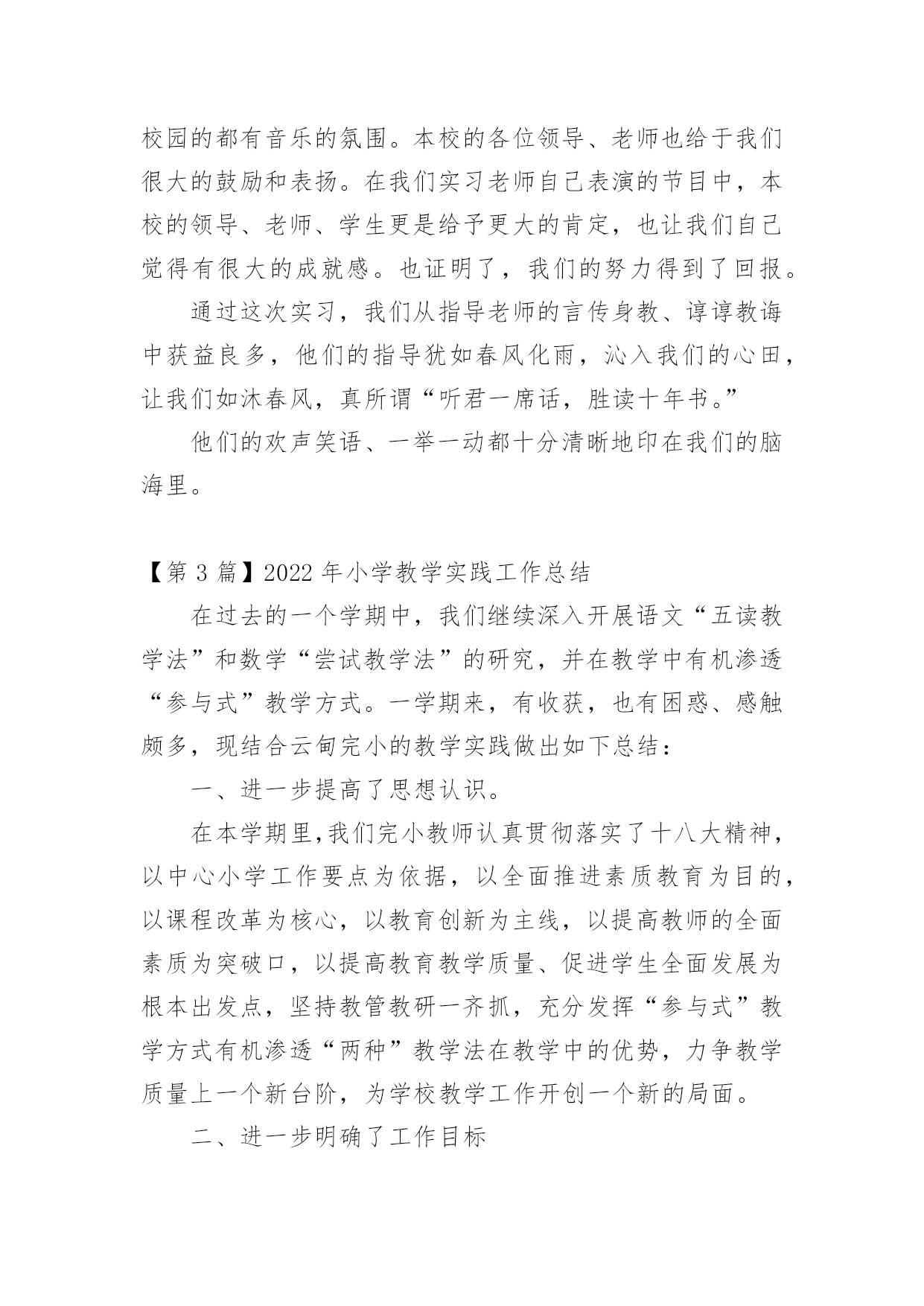 校园的都有音乐的氛围。本校的各位领导、老师也给于我们很大的鼓励和表扬。在我们实习老师自己表演的节目中，本校的领导、老师、学生更是给予更大的肯定，也让我们自己觉得有很大的成就感。也证明了，我们的努力得到了回报。

通过这次实习，我们从指导老师的言传身教、谆谆教诲中获益良多，他们的指导犹如春风化雨，沁入我们的心田，让我们如沐春风，真所谓“听君一席话，胜读十年书。”

他们的欢声笑语、一举一动都十分清晰地印在我们的脑海里。

【第 3 篇】2022 年小学教学实践工作总结

在过去的一个学期中，我们继续深入开展语文“五读教学法”和数学“尝试教学法”的研究，并在教学中有机渗透“参与式”教学方式。一学期来，有收获，也有困惑、感触颇多，现结合云甸完小的教学实践做出如下总结：

一、进一步提高了思想认识。

在本学期里,我们完小教师认真贯彻落实了十八大精神，以中心小学工作要点为依据，以全面推进素质教育为目的，以课程改革为核心，以教育创新为主线，以提高教师的全面素质为突破口，以提高教育教学质量、促进学生全面发展为根本出发点，坚持教管教研一齐抓，充分发挥“参与式”教学方式有机渗透“两种”教学法在教学中的优势，力争教学质量上一个新台阶，为学校教学工作开创一个新的局面。

二、进一步明确了工作目标